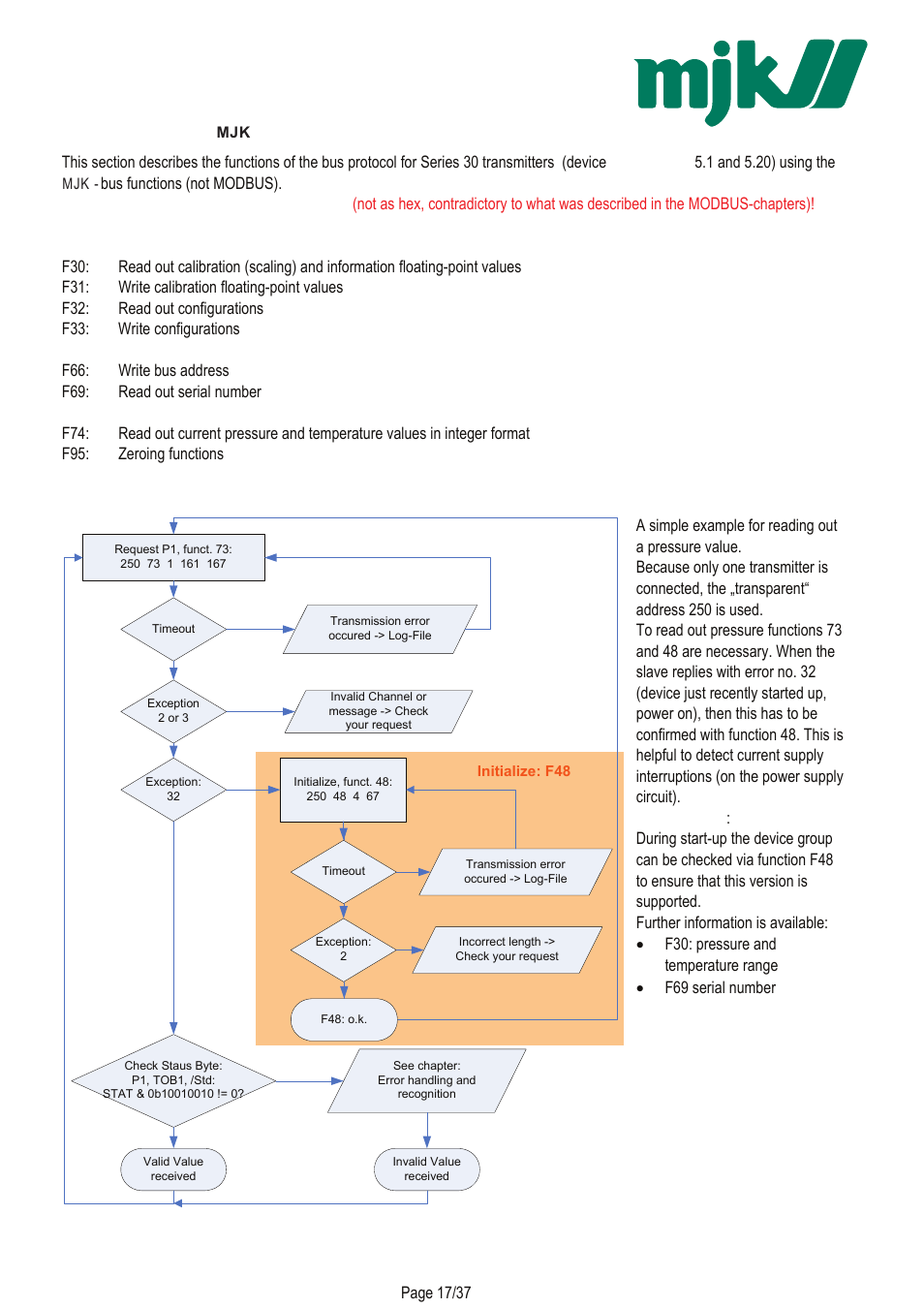 mjk

MJK

This section describes the functions of the bus protocol for Series 30 transmitters (device 5.1 and 5.20) using the MJK - bus functions (not MODBUS).

(not as hex, contradictory to what was described in the MODBUS-chapters)!

F30: Read out calibration (scaling) and information floating-point values
F31: Write calibration floating-point values
F32: Read out configurations
F33: Write configurations

F66: Write bus address
F69: Read out serial number

F74: Read out current pressure and temperature values in integer format
F95: Zeroing functions

Request P1, funct. 73: 250 73 1 161 167

Timeout

Transmission error occured -> Log-File

Exception 2 or 3

Invalid Channel or message -> Check your request

Exception: 32

Initialize: F48

Initialize, funct. 48: 250 48 4 67

Timeout

Transmission error occured -> Log-File

Exception: 2

Incorrect length -> Check your request

F48: o.k.

Check Staus Byte: P1, TOB1, /Std: STAT & 0b10010010 != 0?

See chapter: Error handling and recognition

Valid Value received

Invalid Value received

A simple example for reading out a pressure value.
Because only one transmitter is connected, the „transparent“ address 250 is used.
To read out pressure functions 73 and 48 are necessary. When the slave replies with error no. 32 (device just recently started up, power on), then this has to be confirmed with function 48. This is helpful to detect current supply interruptions (on the power supply circuit).
:
During start-up the device group can be checked via function F48 to ensure that this version is supported.
Further information is available:
• F30: pressure and temperature range
• F69 serial number

Page 17/37